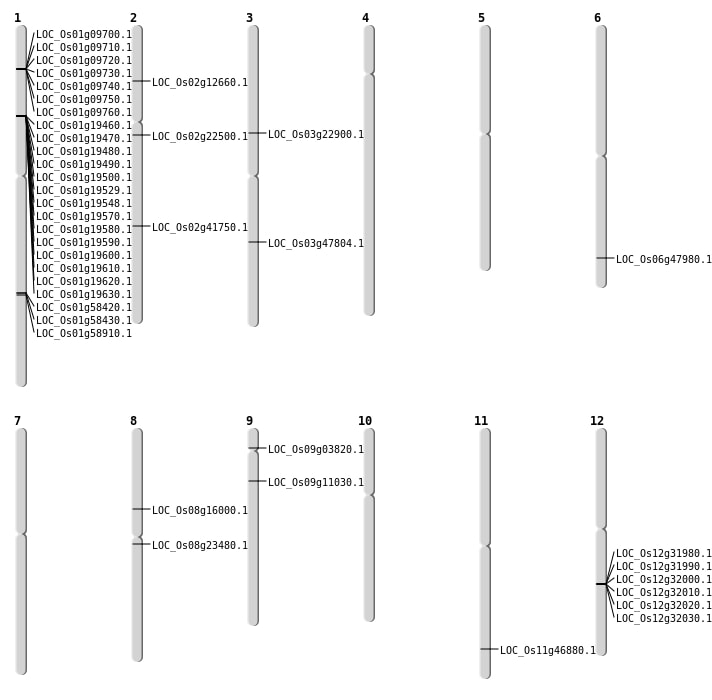 1
LOC_Os01g09700.1
LOC_Os01g09710.1
LOC_Os01g09720.1
LOC_Os01g09730.1
LOC_Os01g09740.1
LOC_Os01g09750.1
LOC_Os01g09760.1
LOC_Os01g19460.1
LOC_Os01g19470.1
LOC_Os01g19480.1
LOC_Os01g19490.1
LOC_Os01g19500.1
LOC_Os01g19529.1
LOC_Os01g19548.1
LOC_Os01g19570.1
LOC_Os01g19580.1
LOC_Os01g19590.1
LOC_Os01g19600.1
LOC_Os01g19610.1
LOC_Os01g19620.1
LOC_Os01g19630.1
LOC_Os01g58420.1
LOC_Os01g58430.1
LOC_Os01g58910.1

2
LOC_Os02g12660.1
LOC_Os02g22500.1
LOC_Os02g41750.1

3
LOC_Os03g22900.1
LOC_Os03g47804.1

4

5

6
LOC_Os06g47980.1

7

8
LOC_Os08g16000.1
LOC_Os08g23480.1

9
LOC_Os09g03820.1
LOC_Os09g11030.1

10

11
LOC_Os11g46880.1

12
LOC_Os12g31980.1
LOC_Os12g31990.1
LOC_Os12g32000.1
LOC_Os12g32010.1
LOC_Os12g32020.1
LOC_Os12g32030.1